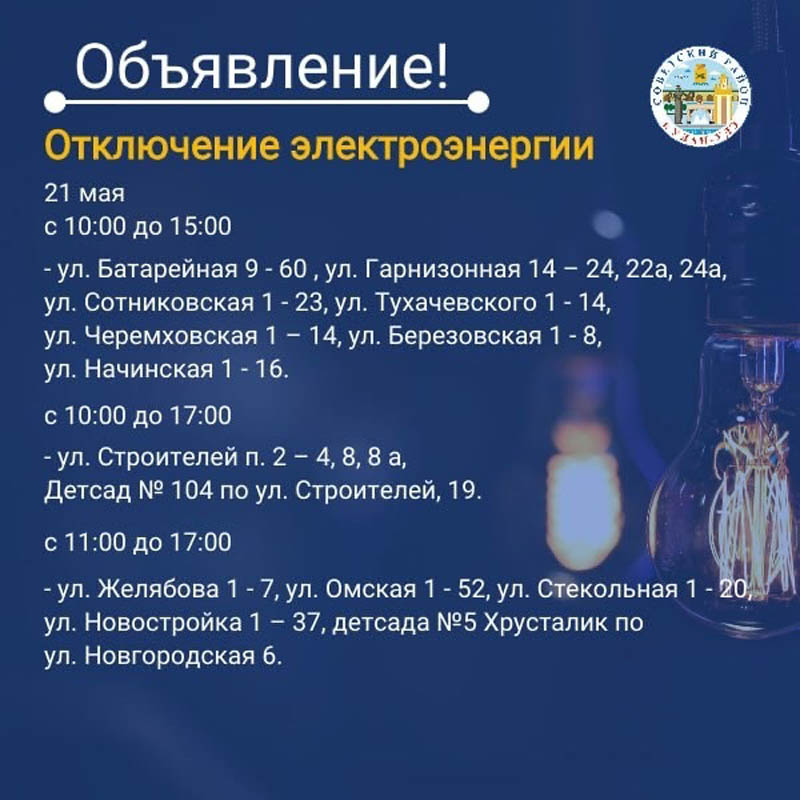 Объявление!

Отключение электроэнергии

21 мая
с 10:00 до 15:00

- ул. Батарейная 9 - 60 , ул. Гарнизонная 14 – 24, 22а, 24а, ул. Сотниковская 1 - 23, ул. Тухачевского 1 - 14, ул. Черемховская 1 – 14, ул. Березовская 1 - 8, ул. Начинская 1 - 16.

с 10:00 до 17:00

- ул. Строителей п. 2 – 4, 8, 8 а, Детсад № 104 по ул. Строителей, 19.

с 11:00 до 17:00

- ул. Желябова 1 - 7, ул. Омская 1 - 52, ул. Стекольная 1 - 20, ул. Новостройка 1 – 37, детсада №5 Хрусталик по ул. Новгородская 6.